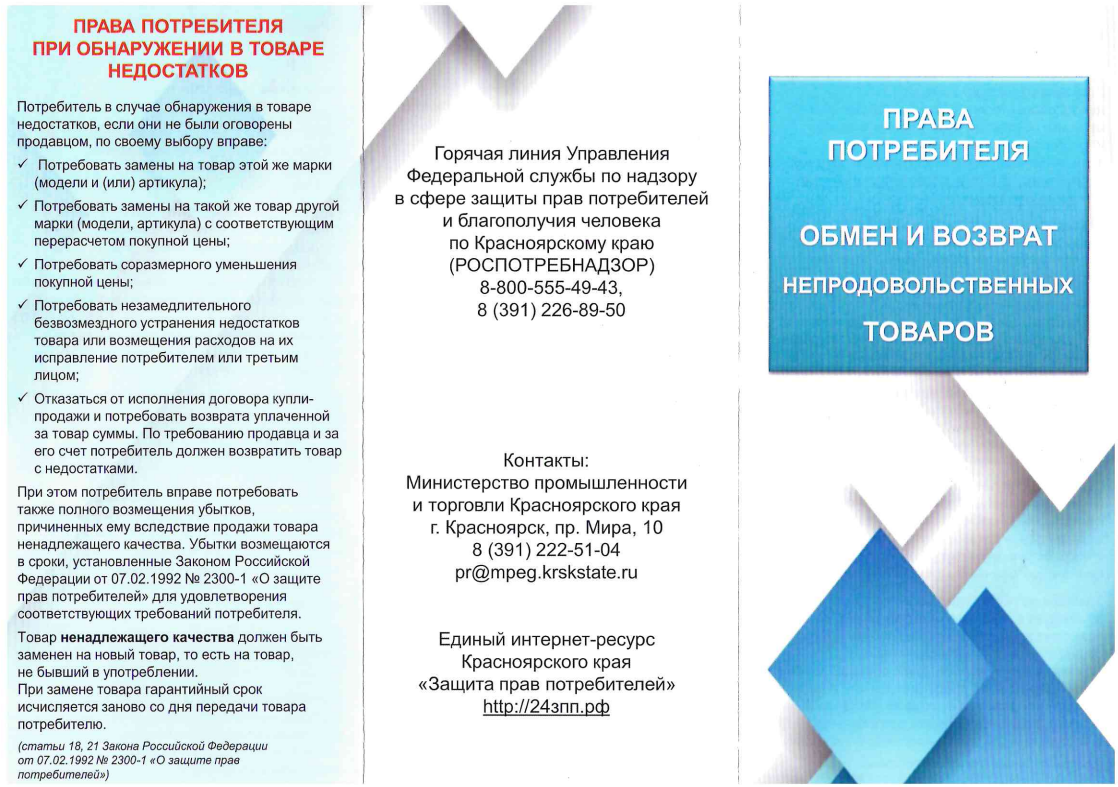 ПРАВА ПОТРЕБИТЕЛЯ ПРИ ОБНАРУЖЕНИИ В ТОВАРЕ НЕДОСТАТКОВ

Потребитель в случае обнаружения в товаре недостатков, если они не были оговорены продавцом, по своему выбору вправе:

✓ Потребовать замены на товар этой же марки (модели и (или) артикула);

✓ Потребовать замены на такой же товар другой марки (модели, артикула) с соответствующим перерасчетом покупной цены;

✓ Потребовать соразмерного уменьшения покупной цены;

✓ Потребовать незамедлительного безвозмездного устранения недостатков товара или возмещения расходов на их исправление потребителем или третьим лицом;

✓ Отказаться от исполнения договора купли-продажи и потребовать возврата уплаченной за товар суммы. По требованию продавца и за его счет потребитель должен возвратить товар с недостатками.

При этом потребитель вправе потребовать также полного возмещения убытков, причиненных ему вследствие продажи товара ненадлежащего качества. Убытки возмещаются в сроки, установленные Законом Российской Федерации от 07.02.1992 № 2300-1 «О защите прав потребителей» для удовлетворения соответствующих требований потребителя.

Товар ненадлежащего качества должен быть заменен на новый товар, то есть на товар, не бывший в употреблении.
При замене товара гарантийный срок исчисляется заново со дня передачи товара потребителю.

(статьи 18, 21 Закона Российской Федерации от 07.02.1992 № 2300-1 «О защите прав потребителей»)

Горячая линия Управления Федеральной службы по надзору в сфере защиты прав потребителей и благополучия человека по Красноярскому краю (РОСПОТРЕБНАДЗОР)
8-800-555-49-43,
8 (391) 226-89-50

Контакты:
Министерство промышленности и торговли Красноярского края
г. Красноярск, пр. Мира, 10
8 (391) 222-51-04
pr@mpeg.krskstate.ru

Единый интернет-ресурс Красноярского края «Защита прав потребителей»
http://24зпп.рф

ПРАВА ПОТРЕБИТЕЛЯ

ОБМЕН И ВОЗВРАТ

НЕПРОДОВОЛЬСТВЕННЫХ

ТОВАРОВ